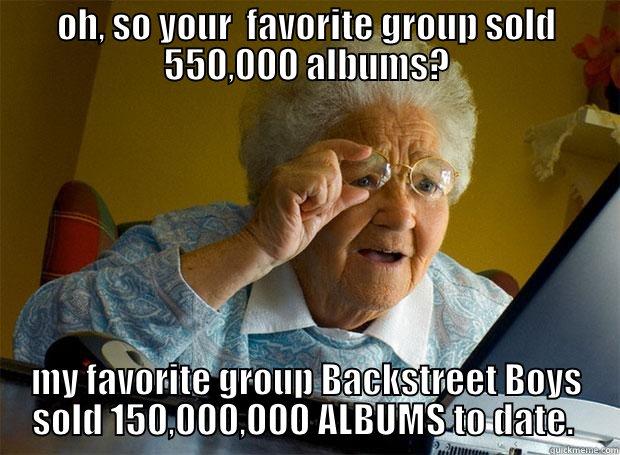 oh, so your favorite group sold 550,000 albums?

my favorite group Backstreet Boys sold 150,000,000 ALBUMS to date.

quickmeme.com